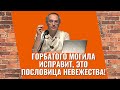 ГОРБАТОГО МОГИЛА ИСПРАВИТ, ЭТО ПОСЛОВИЦА НЕВЕЖЕСТВА!